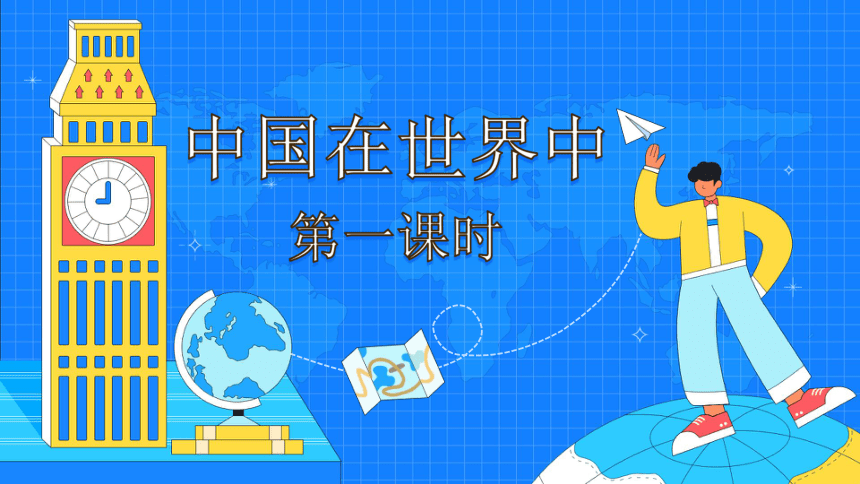 中国在世界中

第一课时